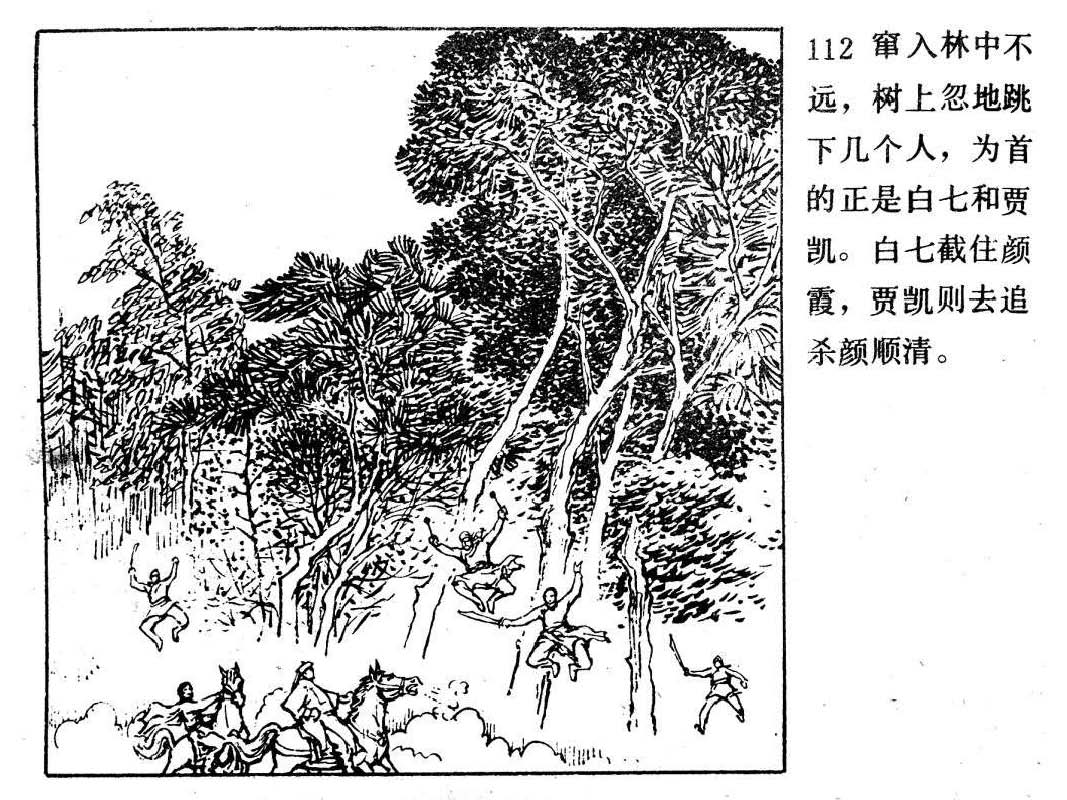 112 窜入林中不远，树上忽地跳下几个人，为首的正是白七和贾凯。白七截住颜霞，贾凯则去追杀颜顺清。